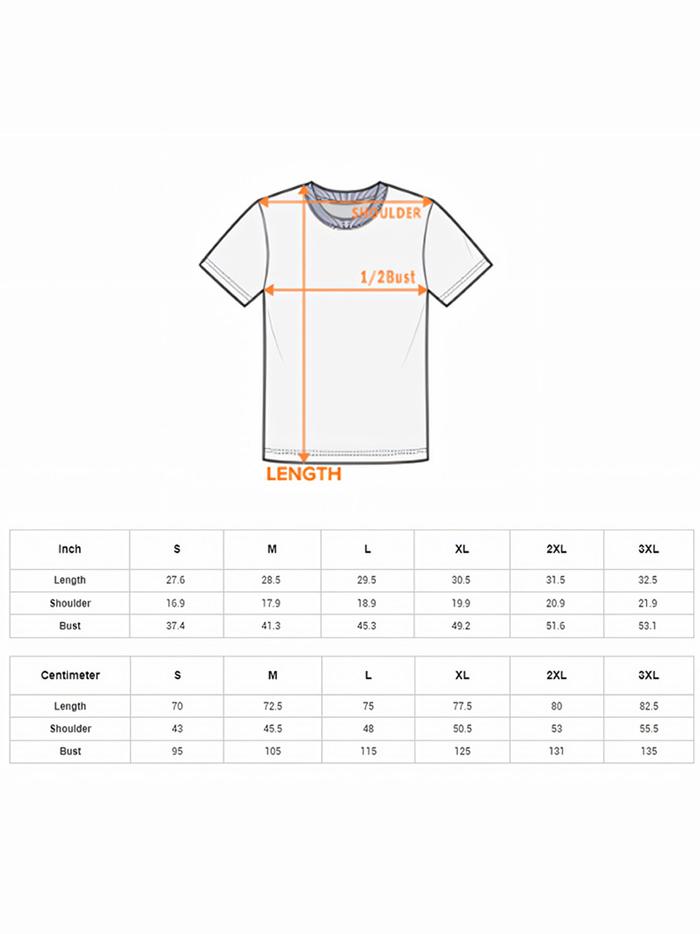 SHOULDER

1/2Bust

LENGTH

| Inch | S | M | L | XL | 2XL | 3XL |
|---|---|---|---|---|---|---|
| Length | 27.6 | 28.5 | 29.5 | 30.5 | 31.5 | 32.5 |
| Shoulder | 16.9 | 17.9 | 18.9 | 19.9 | 20.9 | 21.9 |
| Bust | 37.4 | 41.3 | 45.3 | 49.2 | 51.6 | 53.1 |

| Centimeter | S | M | L | XL | 2XL | 3XL |
|---|---|---|---|---|---|---|
| Length | 70 | 72.5 | 75 | 77.5 | 80 | 82.5 |
| Shoulder | 43 | 45.5 | 48 | 50.5 | 53 | 55.5 |
| Bust | 95 | 105 | 115 | 125 | 131 | 135 |